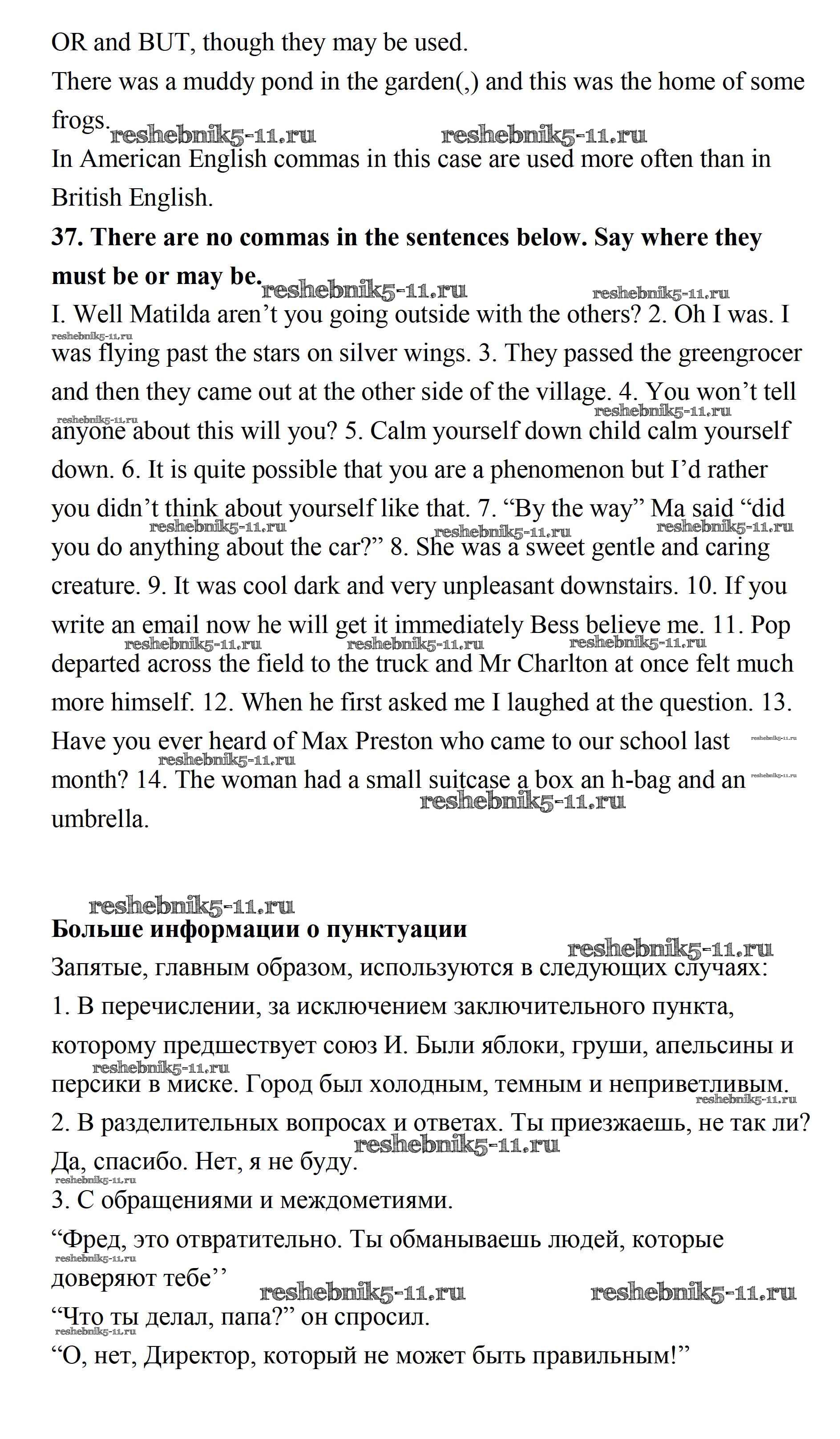 OR and BUT, though they may be used.

There was a muddy pond in the garden(,) and this was the home of some frogs.

reshebnik5-11.ru reshebnik5-11.ru

In American English commas in this case are used more often than in British English.

**37. There are no commas in the sentences below. Say where they must be or may be.**

reshebnik5-11.ru reshebnik5-11.ru

I. Well Matilda aren't you going outside with the others? 2. Oh I was. I was flying past the stars on silver wings. 3. They passed the greengrocer and then they came out at the other side of the village. 4. You won't tell anyone about this will you? 5. Calm yourself down child calm yourself down. 6. It is quite possible that you are a phenomenon but I'd rather you didn't think about yourself like that. 7. "By the way" Ma said "did you do anything about the car?" 8. She was a sweet gentle and caring creature. 9. It was cool dark and very unpleasant downstairs. 10. If you write an email now he will get it immediately Bess believe me. 11. Pop departed across the field to the truck and Mr Charlton at once felt much more himself. 12. When he first asked me I laughed at the question. 13. Have you ever heard of Max Preston who came to our school last month? 14. The woman had a small suitcase a box an h-bag and an umbrella.

reshebnik5-11.ru

reshebnik5-11.ru

**Больше информации о пунктуации**

reshebnik5-11.ru

Запятые, главным образом, используются в следующих случаях:

1. В перечислении, за исключением заключительного пункта, которому предшествует союз И. Были яблоки, груши, апельсины и персики в миске. Город был холодным, темным и неприветливым.

2. В разделительных вопросах и ответах. Ты приезжаешь, не так ли? Да, спасибо. Нет, я не буду.

reshebnik5-11.ru

3. С обращениями и междометиями.

"Фред, это отвратительно. Ты обманываешь людей, которые доверяют тебе''

reshebnik5-11.ru reshebnik5-11.ru

"Что ты делал, папа?" он спросил.

"О, нет, Директор, который не может быть правильным!"